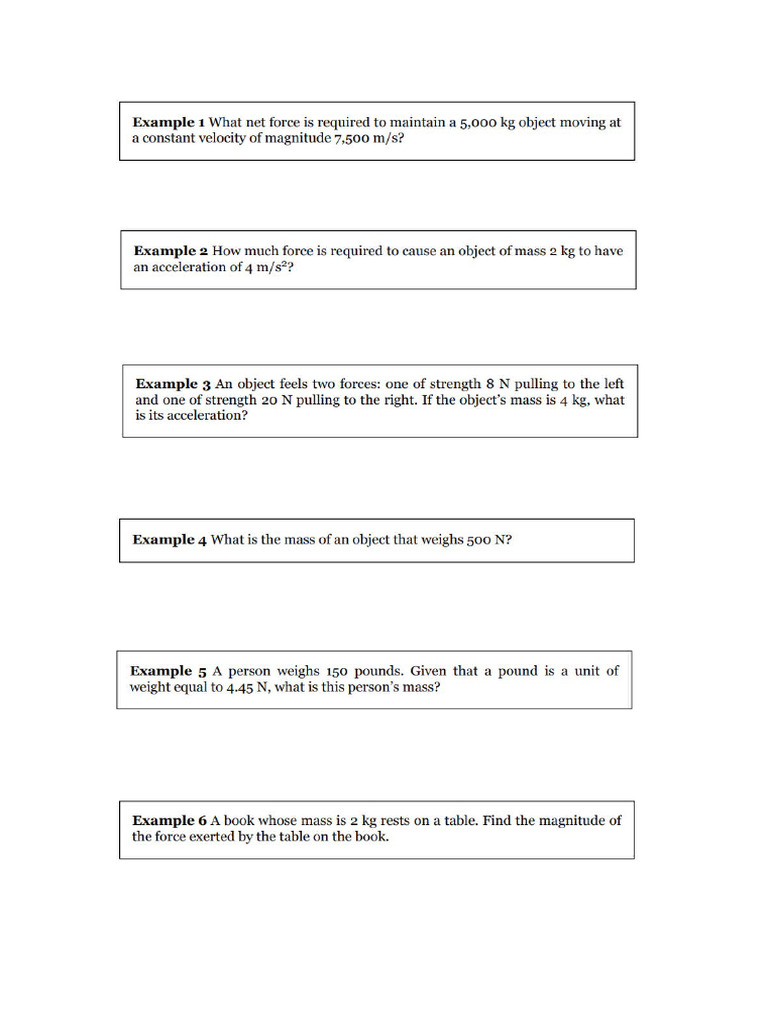 Example 1 What net force is required to maintain a 5,000 kg object moving at a constant velocity of magnitude 7,500 m/s?

Example 2 How much force is required to cause an object of mass 2 kg to have an acceleration of 4 $m/s^2$?

Example 3 An object feels two forces: one of strength 8 N pulling to the left and one of strength 20 N pulling to the right. If the object's mass is 4 kg, what is its acceleration?

Example 4 What is the mass of an object that weighs 500 N?

Example 5 A person weighs 150 pounds. Given that a pound is a unit of weight equal to 4.45 N, what is this person's mass?

Example 6 A book whose mass is 2 kg rests on a table. Find the magnitude of the force exerted by the table on the book.